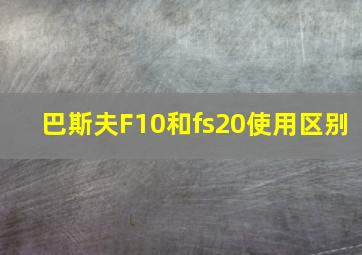 巴斯夫F10和fs20使用区别